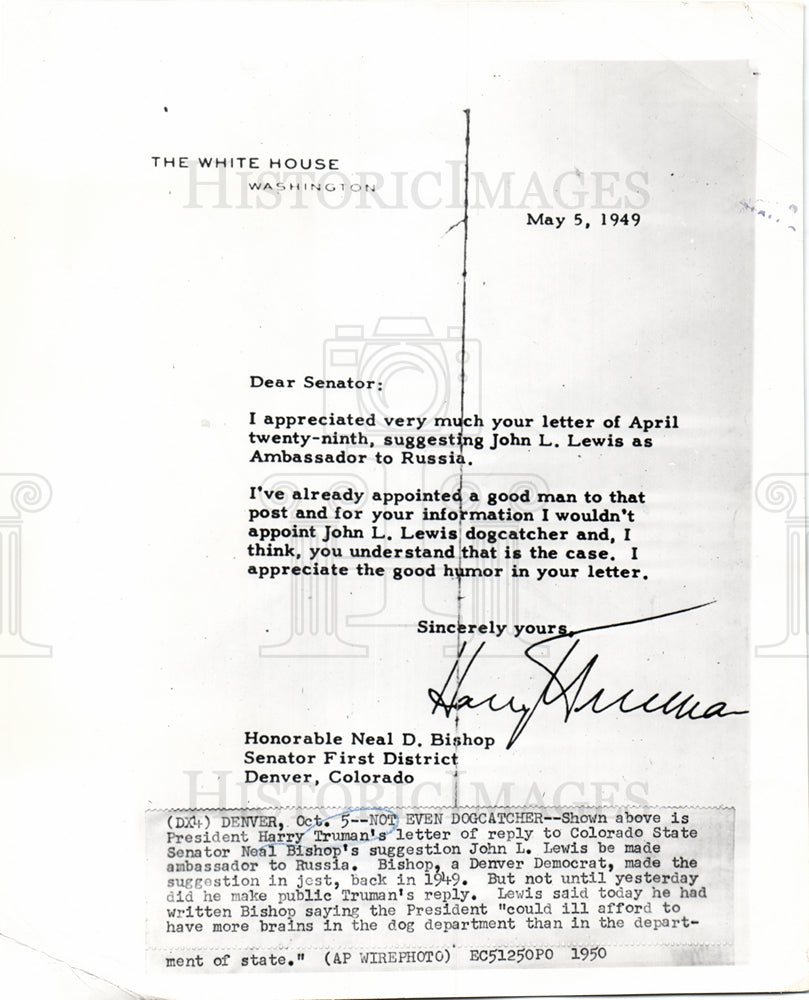 THE WHITE HOUSE
WASHINGTON

HISTORIC IMAGES

May 5, 1949

Dear Senator:

I appreciated very much your letter of April twenty-ninth, suggesting John L. Lewis as Ambassador to Russia.

I've already appointed a good man to that post and for your information I wouldn't appoint John L. Lewis dogcatcher and, I think, you understand that is the case. I appreciate the good humor in your letter.

Sincerely yours,

Harry Truman

Honorable Neal D. Bishop
Senator First District
Denver, Colorado

HISTORIC IMAGES

(DX4) DENVER, Oct. 5--NOT EVEN DOGCATCHER--Shown above is President Harry Truman's letter of reply to Colorado State Senator Neal Bishop's suggestion John L. Lewis be made ambassador to Russia. Bishop, a Denver Democrat, made the suggestion in jest, back in 1949. But not until yesterday did he make public Truman's reply. Lewis said today he had written Bishop saying the President "could ill afford to have more brains in the dog department than in the department of state." (AP WIREPHOTO) EC51250PO 1950